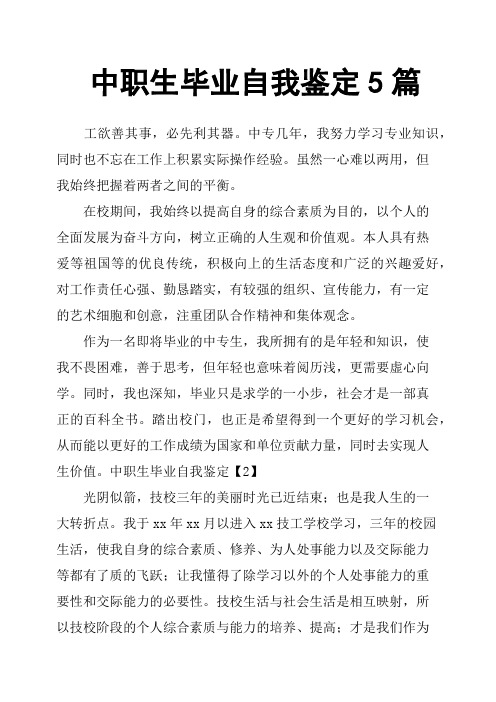 中职生毕业自我鉴定 5 篇

工欲善其事，必先利其器。中专几年，我努力学习专业知识，同时也不忘在工作上积累实际操作经验。虽然一心难以两用，但我始终把握着两者之间的平衡。

在校期间，我始终以提高自身的综合素质为目的，以个人的全面发展为奋斗方向，树立正确的人生观和价值观。本人具有热爱等祖国等的优良传统，积极向上的生活态度和广泛的兴趣爱好，对工作责任心强、勤恳踏实，有较强的组织、宣传能力，有一定的艺术细胞和创意，注重团队合作精神和集体观念。

作为一名即将毕业的中专生，我所拥有的是年轻和知识，使我不畏困难，善于思考，但年轻也意味着阅历浅，更需要虚心向学。同时，我也深知，毕业只是求学的一小步，社会才是一部真正的百科全书。踏出校门，也正是希望得到一个更好的学习机会，从而能以更好的工作成绩为国家和单位贡献力量，同时去实现人生价值。中职生毕业自我鉴定【2】

光阴似箭，技校三年的美丽时光已近结束；也是我人生的一大转折点。我于 xx 年 xx 月以进入 xx 技工学校学习，三年的校园生活，使我自身的综合素质、修养、为人处事能力以及交际能力等都有了质的飞跃；让我懂得了除学习以外的个人处事能力的重要性和交际能力的必要性。技校生活与社会生活是相互映射，所以技校阶段的个人综合素质与能力的培养、提高；才是我们作为